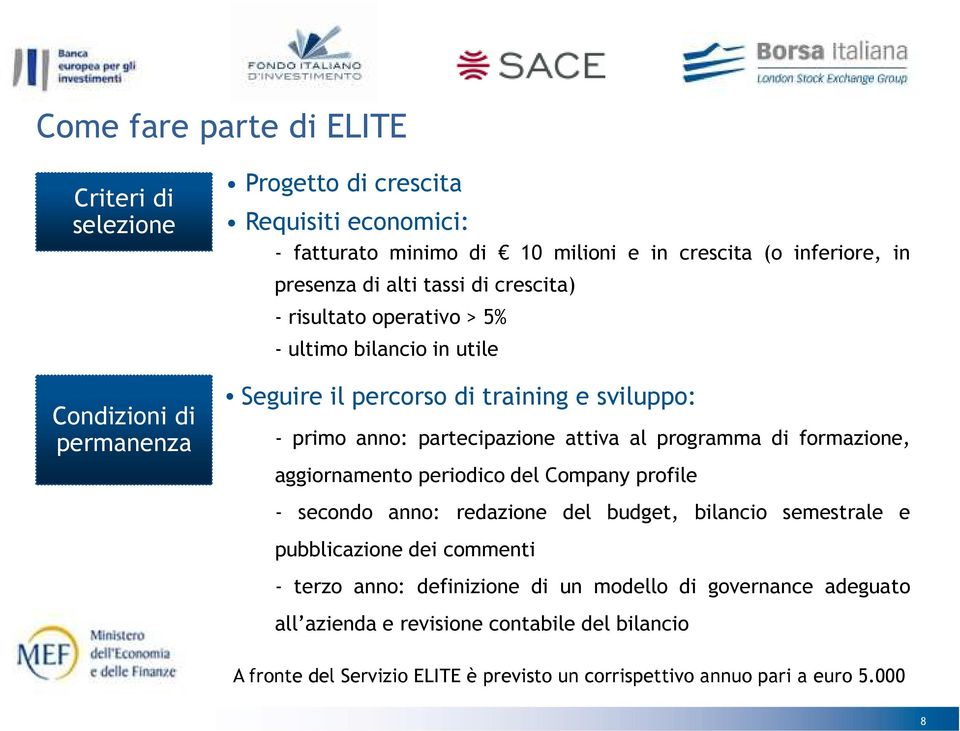 Banca europea per gli investimenti

FONDO ITALIANO D'INVESTIMENTO

SACE

Borsa Italiana
London Stock Exchange Group

Come fare parte di ELITE

Criteri di selezione

• Progetto di crescita
• Requisiti economici:
- fatturato minimo di € 10 milioni e in crescita (o inferiore, in presenza di alti tassi di crescita)
- risultato operativo > 5%
- ultimo bilancio in utile

Condizioni di permanenza

• Seguire il percorso di training e sviluppo:
- primo anno: partecipazione attiva al programma di formazione, aggiornamento periodico del Company profile
- secondo anno: redazione del budget, bilancio semestrale e pubblicazione dei commenti
- terzo anno: definizione di un modello di governance adeguato all'azienda e revisione contabile del bilancio

MEF Ministero dell'Economia e delle Finanze

A fronte del Servizio ELITE è previsto un corrispettivo annuo pari a euro 5.000

8